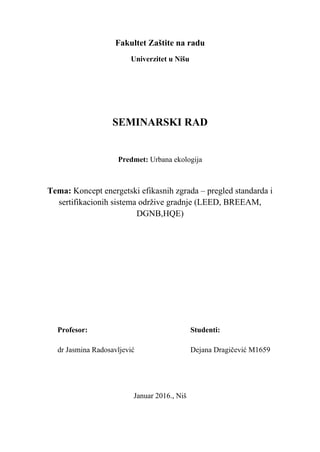 Fakultet Zaštite na radu

Univerzitet u Nišu

SEMINARSKI RAD

Predmet: Urbana ekologija

Tema: Koncept energetski efikasnih zgrada – pregled standarda i sertifikacionih sistema održive gradnje (LEED, BREEAM, DGNB,HQE)

Profesor:

dr Jasmina Radosavljević

Studenti:

Dejana Dragičević M1659

Januar 2016., Niš